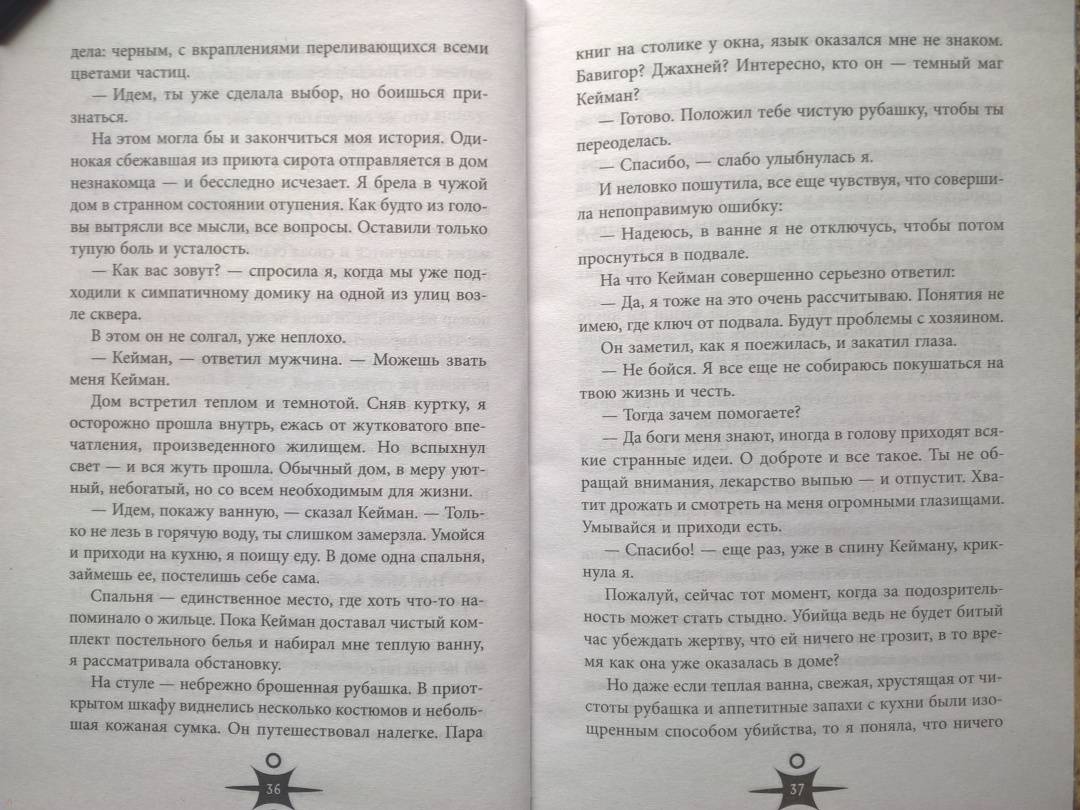 дела: черным, с вкраплениями переливающихся всеми цветами частиц.

— Идем, ты уже сделала выбор, но боишься признаться.

На этом могла бы и закончиться моя история. Одинокая сбежавшая из приюта сирота отправляется в дом незнакомца — и бесследно исчезает. Я брела в чужой дом в странном состоянии отупения. Как будто из головы вытрясли все мысли, все вопросы. Оставили только тупую боль и усталость.

— Как вас зовут? — спросила я, когда мы уже подходили к симпатичному домику на одной из улиц возле сквера.

В этом он не солгал, уже неплохо.

— Кейман, — ответил мужчина. — Можешь звать меня Кейман.

Дом встретил теплом и темнотой. Сняв куртку, я осторожно прошла внутрь, ежась от жутковатого впечатления, произведенного жилищем. Но вспыхнул свет — и вся жуть прошла. Обычный дом, в меру уютный, небогатый, но со всем необходимым для жизни.

— Идем, покажу ванную, — сказал Кейман. — Только не лезь в горячую воду, ты слишком замерзла. Умойся и приходи на кухню, я поищу еду. В доме одна спальня, займешь ее, постелишь себе сама.

Спальня — единственное место, где хоть что-то напоминало о жильце. Пока Кейман доставал чистый комплект постельного белья и набирал мне теплую ванну, я рассматривала обстановку.

На стуле — небрежно брошенная рубашка. В приоткрытом шкафу виднелись несколько костюмов и небольшая кожаная сумка. Он путешествовал налегке. Пара

36

книг на столике у окна, язык оказался мне не знаком. Бавигор? Джахней? Интересно, кто он — темный маг Кейман?

— Готово. Положил тебе чистую рубашку, чтобы ты переоделась.

— Спасибо, — слабо улыбнулась я.

И неловко пошутила, все еще чувствуя, что совершила непоправимую ошибку:

— Надеюсь, в ванне я не отключусь, чтобы потом проснуться в подвале.

На что Кейман совершенно серьезно ответил:

— Да, я тоже на это очень рассчитываю. Понятия не имею, где ключ от подвала. Будут проблемы с хозяином.

Он заметил, как я поежилась, и закатил глаза.

— Не бойся. Я все еще не собираюсь покушаться на твою жизнь и честь.

— Тогда зачем помогаете?

— Да боги меня знают, иногда в голову приходят всякие странные идеи. О доброте и все такое. Ты не обращай внимания, лекарство выпью — и отпустит. Хватит дрожать и смотреть на меня огромными глазищами. Умывайся и приходи есть.

— Спасибо! — еще раз, уже в спину Кейману, крикнула я.

Пожалуй, сейчас тот момент, когда за подозрительность может стать стыдно. Убийца ведь не будет битый час убеждать жертву, что ей ничего не грозит, в то время как она уже оказалась в доме?

Но даже если теплая ванна, свежая, хрустящая от чистоты рубашка и аппетитные запахи с кухни были изощренным способом убийства, то я поняла, что ничего

37